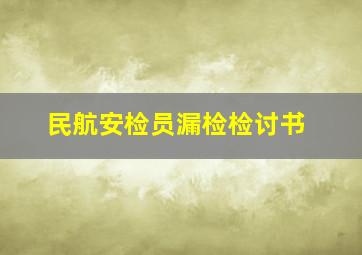 民航安检员漏检检讨书